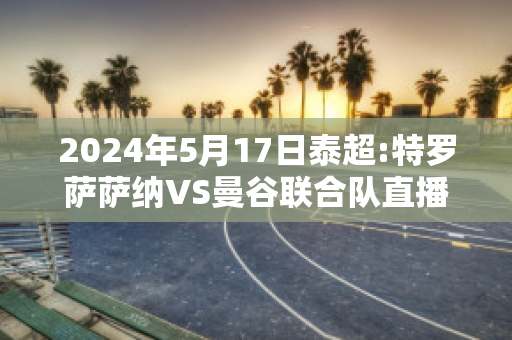 2024年5月17日泰超:特罗萨萨纳VS曼谷联合队直播